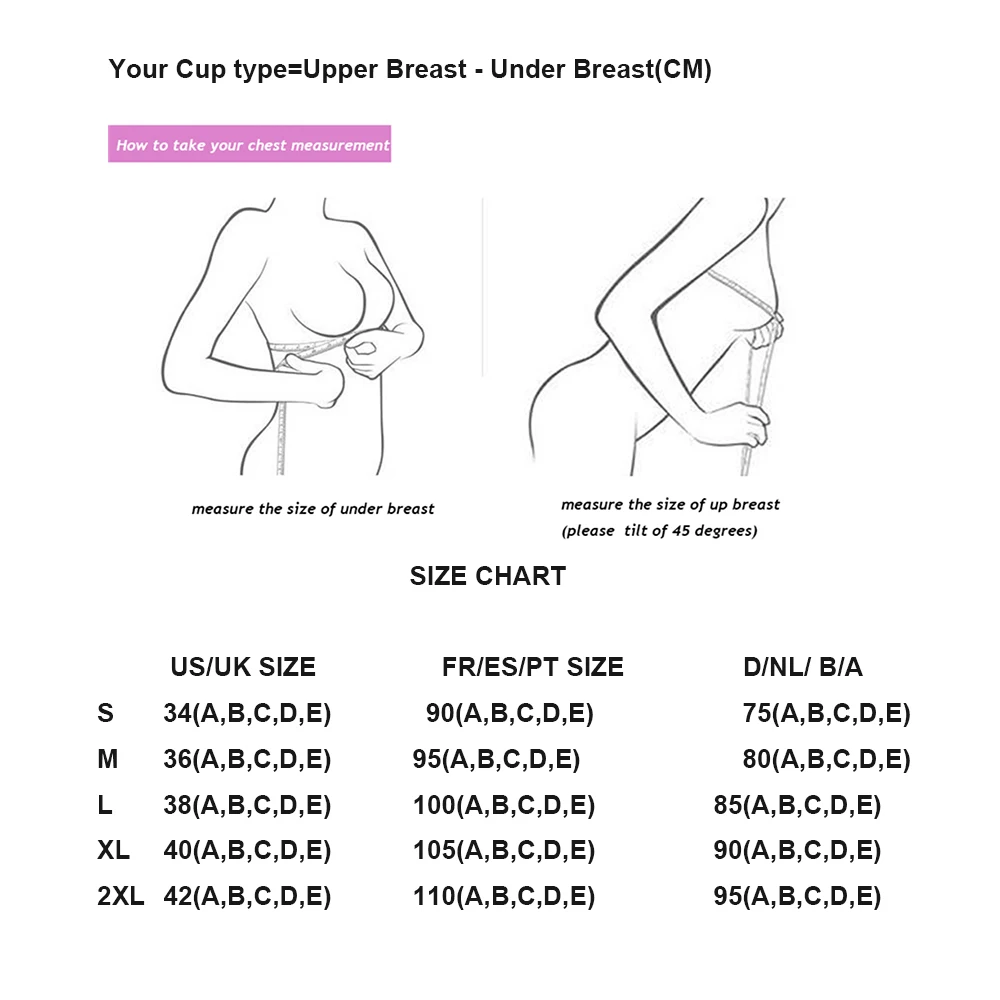 Your Cup type=Upper Breast - Under Breast(CM)

How to take your chest measurement

measure the size of under breast

measure the size of up breast
(please tilt of 45 degrees)

SIZE CHART

| | US/UK SIZE | FR/ES/PT SIZE | D/NL/ B/A |
|---|---|---|---|
| S | 34(A,B,C,D,E) | 90(A,B,C,D,E) | 75(A,B,C,D,E) |
| M | 36(A,B,C,D,E) | 95(A,B,C,D,E) | 80(A,B,C,D,E) |
| L | 38(A,B,C,D,E) | 100(A,B,C,D,E) | 85(A,B,C,D,E) |
| XL | 40(A,B,C,D,E) | 105(A,B,C,D,E) | 90(A,B,C,D,E) |
| 2XL | 42(A,B,C,D,E) | 110(A,B,C,D,E) | 95(A,B,C,D,E) |